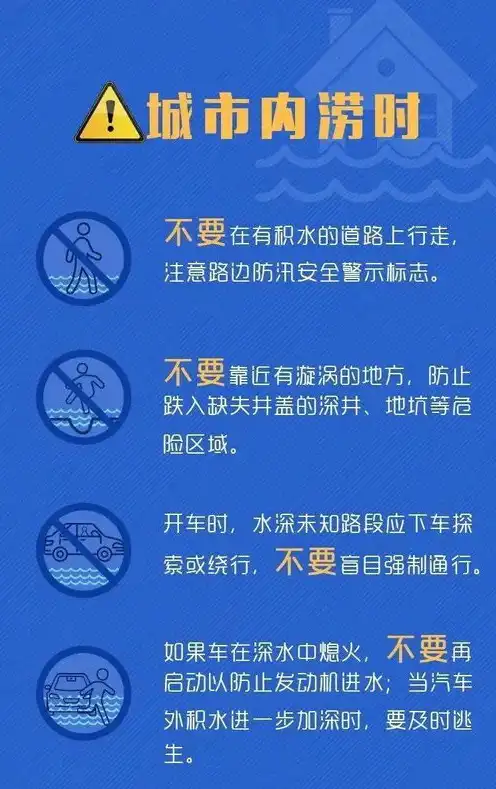 城市内涝时

不要在有积水的道路上行走，注意路边防汛安全警示标志。

不要靠近有漩涡的地方，防止跌入缺失井盖的深井、地坑等危险区域。

开车时，水深未知路段应下车探索或绕行，不要盲目强制通行。

如果车在深水中熄火，不要再启动以防止发动机进水；当汽车外积水进一步加深时，要及时逃生。